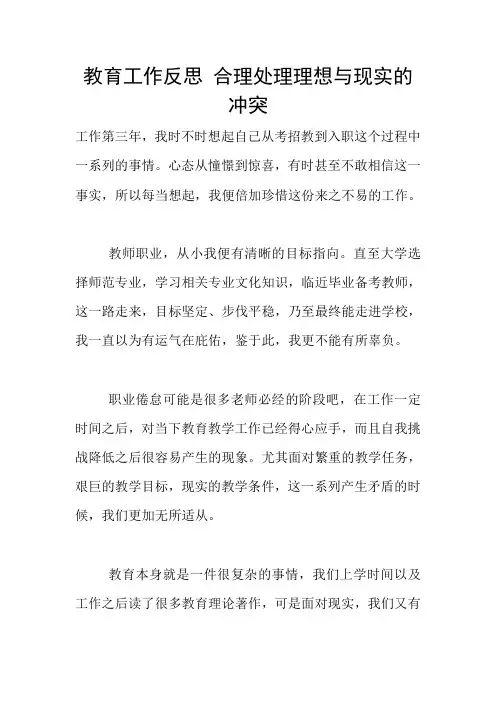 教育工作反思 合理处理理想与现实的冲突

工作第三年，我时不时想起自己从考招教到入职这个过程中一系列的事情。心态从憧憬到惊喜，有时甚至不敢相信这一事实，所以每当想起，我便倍加珍惜这份来之不易的工作。

教师职业，从小我便有清晰的目标指向。直至大学选择师范专业，学习相关专业文化知识，临近毕业备考教师，这一路走来，目标坚定、步伐平稳，乃至最终能走进学校，我一直以为有运气在庇佑，鉴于此，我更不能有所辜负。

职业倦怠可能是很多老师必经的阶段吧，在工作一定时间之后，对当下教育教学工作已经得心应手，而且自我挑战降低之后很容易产生的现象。尤其面对繁重的教学任务，艰巨的教学目标，现实的教学条件，这一系列产生矛盾的时候，我们更加无所适从。

教育本身就是一件很复杂的事情，我们上学时间以及工作之后读了很多教育理论著作，可是面对现实，我们又有